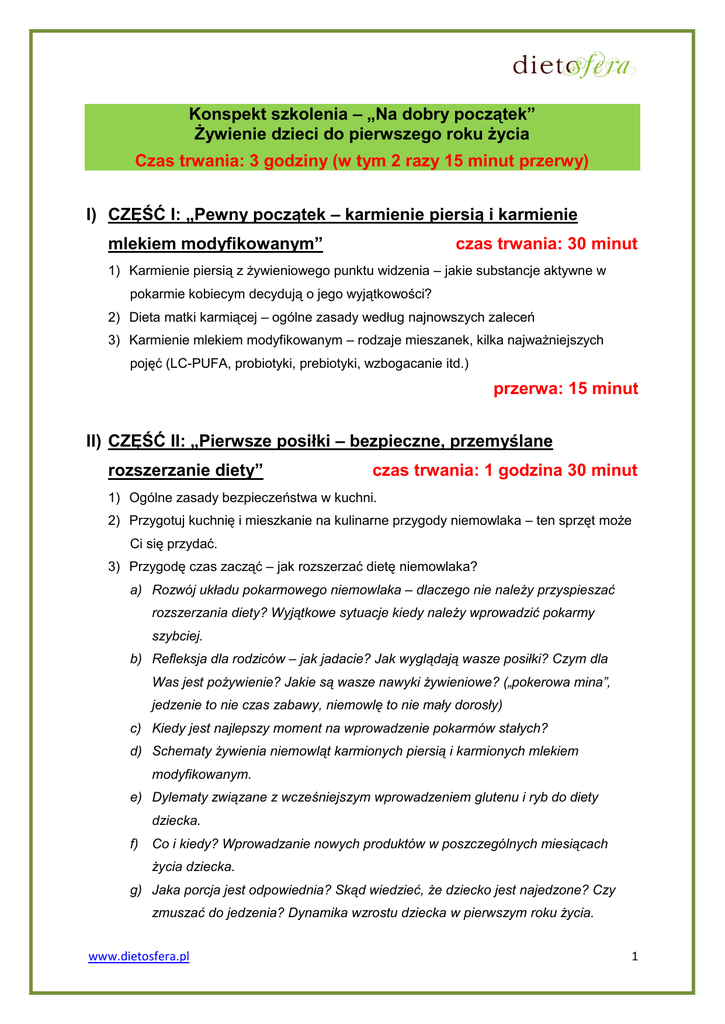 dietosfera

Konspekt szkolenia – „Na dobry początek”
Żywienie dzieci do pierwszego roku życia
Czas trwania: 3 godziny (w tym 2 razy 15 minut przerwy)

I) CZĘŚĆ I: „Pewny początek – karmienie piersią i karmienie mlekiem modyfikowanym” czas trwania: 30 minut

1) Karmienie piersią z żywieniowego punktu widzenia – jakie substancje aktywne w pokarmie kobiecym decydują o jego wyjątkowości?
2) Dieta matki karmiącej – ogólne zasady według najnowszych zaleceń
3) Karmienie mlekiem modyfikowanym – rodzaje mieszanek, kilka najważniejszych pojęć (LC-PUFA, probiotyki, prebiotyki, wzbogacanie itd.)

przerwa: 15 minut

II) CZĘŚĆ II: „Pierwsze posiłki – bezpieczne, przemyślane rozszerzanie diety” czas trwania: 1 godzina 30 minut

1) Ogólne zasady bezpieczeństwa w kuchni.
2) Przygotuj kuchnię i mieszkanie na kulinarne przygody niemowlaka – ten sprzęt może Ci się przydać.
3) Przygodę czas zacząć – jak rozszerzać dietę niemowlaka?
a) Rozwój układu pokarmowego niemowlaka – dlaczego nie należy przyspieszać rozszerzania diety? Wyjątkowe sytuacje kiedy należy wprowadzić pokarmy szybciej.
b) Refleksja dla rodziców – jak jadacie? Jak wyglądają wasze posiłki? Czym dla Was jest pożywienie? Jakie są wasze nawyki żywieniowe? („pokerowa mina”, jedzenie to nie czas zabawy, niemowlę to nie mały dorosły)
c) Kiedy jest najlepszy moment na wprowadzenie pokarmów stałych?
d) Schematy żywienia niemowląt karmionych piersią i karmionych mlekiem modyfikowanym.
e) Dylematy związane z wcześniejszym wprowadzeniem glutenu i ryb do diety dziecka.
f) Co i kiedy? Wprowadzanie nowych produktów w poszczególnych miesiącach życia dziecka.
g) Jaka porcja jest odpowiednia? Skąd wiedzieć, że dziecko jest najedzone? Czy zmuszać do jedzenia? Dynamika wzrostu dziecka w pierwszym roku życia.

www.dietosfera.pl 1